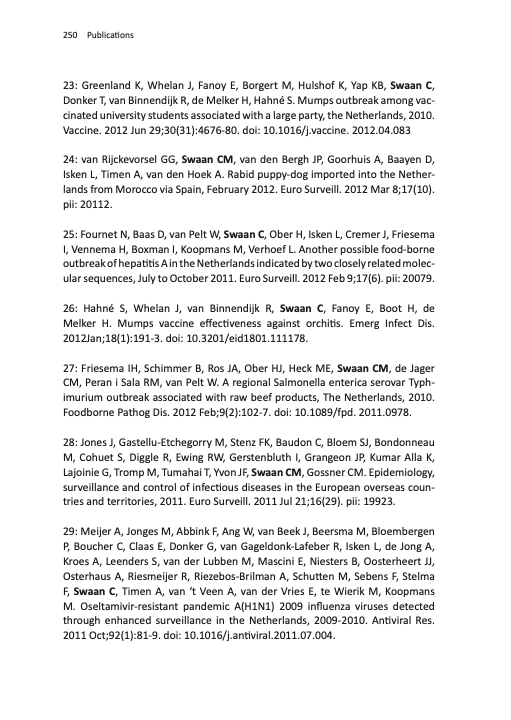 250 Publications

23: Greenland K, Whelan J, Fanoy E, Borgert M, Hulshof K, Yap KB, Swaan C, Donker T, van Binnendijk R, de Melker H, Hahné S. Mumps outbreak among vaccinated university students associated with a large party, the Netherlands, 2010. Vaccine. 2012 Jun 29;30(31):4676-80. doi: 10.1016/j.vaccine. 2012.04.083

24: van Rijckevorsel GG, Swaan CM, van den Bergh JP, Goorhuis A, Baayen D, Isken L, Timen A, van den Hoek A. Rabid puppy-dog imported into the Netherlands from Morocco via Spain, February 2012. Euro Surveill. 2012 Mar 8;17(10). pii: 20112.

25: Fournet N, Baas D, van Pelt W, Swaan C, Ober H, Isken L, Cremer J, Friesema I, Vennema H, Boxman I, Koopmans M, Verhoef L. Another possible food-borne outbreak of hepatitis A in the Netherlands indicated by two closely related molecular sequences, July to October 2011. Euro Surveill. 2012 Feb 9;17(6). pii: 20079.

26: Hahné S, Whelan J, van Binnendijk R, Swaan C, Fanoy E, Boot H, de Melker H. Mumps vaccine effectiveness against orchitis. Emerg Infect Dis. 2012Jan;18(1):191-3. doi: 10.3201/eid1801.111178.

27: Friesema IH, Schimmer B, Ros JA, Ober HJ, Heck ME, Swaan CM, de Jager CM, Peran i Sala RM, van Pelt W. A regional Salmonella enterica serovar Typhimurium outbreak associated with raw beef products, The Netherlands, 2010. Foodborne Pathog Dis. 2012 Feb;9(2):102-7. doi: 10.1089/fpd. 2011.0978.

28: Jones J, Gastellu-Etchegorry M, Stenz FK, Baudon C, Bloem SJ, Bondonneau M, Cohuet S, Diggle R, Ewing RW, Gerstenbluth I, Grangeon JP, Kumar Alla K, Lajoinie G, Tromp M, Tumahai T, Yvon JF, Swaan CM, Gossner CM. Epidemiology, surveillance and control of infectious diseases in the European overseas countries and territories, 2011. Euro Surveill. 2011 Jul 21;16(29). pii: 19923.

29: Meijer A, Jonges M, Abbink F, Ang W, van Beek J, Beersma M, Bloembergen P, Boucher C, Claas E, Donker G, van Gageldonk-Lafeber R, Isken L, de Jong A, Kroes A, Leenders S, van der Lubben M, Mascini E, Niesters B, Oosterheert JJ, Osterhaus A, Riesmeijer R, Riezebos-Brilman A, Schutten M, Sebens F, Stelma F, Swaan C, Timen A, van 't Veen A, van der Vries E, te Wierik M, Koopmans M. Oseltamivir-resistant pandemic A(H1N1) 2009 influenza viruses detected through enhanced surveillance in the Netherlands, 2009-2010. Antiviral Res. 2011 Oct;92(1):81-9. doi: 10.1016/j.antiviral.2011.07.004.